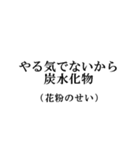 やる気でないから
炭水化物

（花粉のせい）